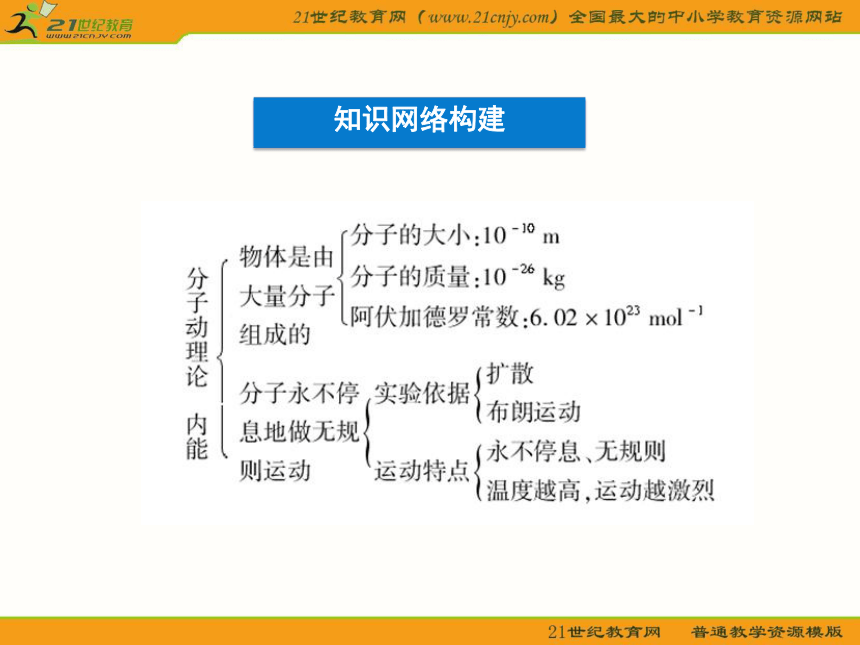 21世纪教育
www.21cnjy.com

21世纪教育网（www.21cnjy.com）全国最大的中小学教育资源网站

知识网络构建

分子动理论　内能

物体是由大量分子组成的

分子的大小：$10^{-10}$ m

分子的质量：$10^{-26}$ kg

阿伏加德罗常数：$6.02\times10^{23}$ $mol^{-1}$

分子永不停息地做无规则运动

实验依据

扩散

布朗运动

运动特点

永不停息、无规则

温度越高，运动越激烈

21世纪教育网　普通教学资源模版